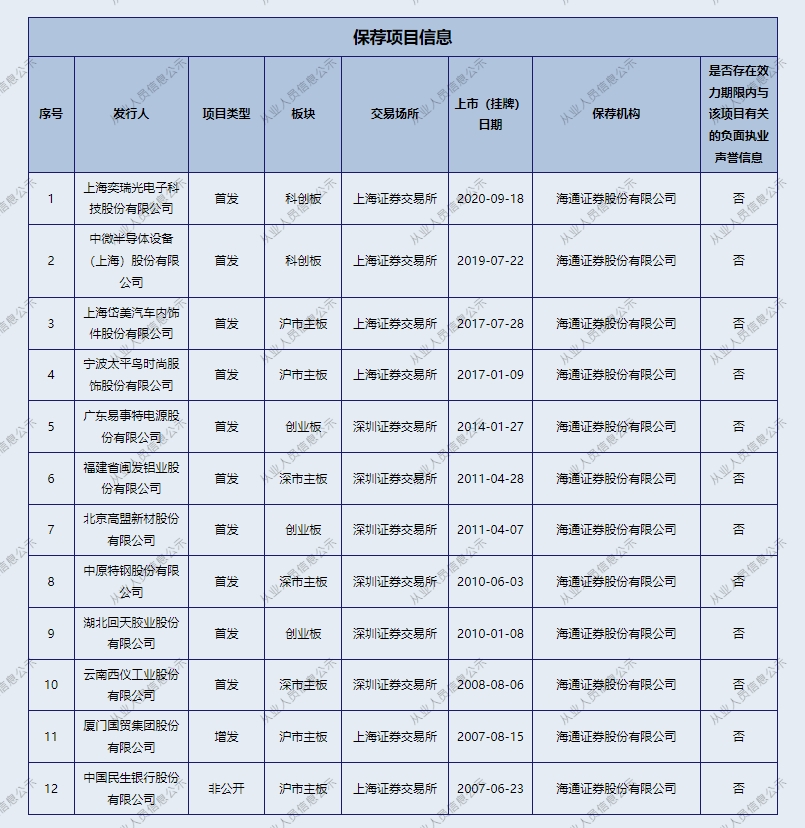 保荐项目信息

| 序号 | 发行人 | 项目类型 | 板块 | 交易场所 | 上市（挂牌）日期 | 保荐机构 | 是否存在效力期限内与该项目有关的负面执业声誉信息 |
|---|---|---|---|---|---|---|---|
| 1 | 上海奕瑞光电子科技股份有限公司 | 首发 | 科创板 | 上海证券交易所 | 2020-09-18 | 海通证券股份有限公司 | 否 |
| 2 | 中微半导体设备（上海）股份有限公司 | 首发 | 科创板 | 上海证券交易所 | 2019-07-22 | 海通证券股份有限公司 | 否 |
| 3 | 上海岱美汽车内饰件股份有限公司 | 首发 | 沪市主板 | 上海证券交易所 | 2017-07-28 | 海通证券股份有限公司 | 否 |
| 4 | 宁波太平鸟时尚服饰股份有限公司 | 首发 | 沪市主板 | 上海证券交易所 | 2017-01-09 | 海通证券股份有限公司 | 否 |
| 5 | 广东易事特电源股份有限公司 | 首发 | 创业板 | 深圳证券交易所 | 2014-01-27 | 海通证券股份有限公司 | 否 |
| 6 | 福建省闽发铝业股份有限公司 | 首发 | 深市主板 | 深圳证券交易所 | 2011-04-28 | 海通证券股份有限公司 | 否 |
| 7 | 北京高盟新材股份有限公司 | 首发 | 创业板 | 深圳证券交易所 | 2011-04-07 | 海通证券股份有限公司 | 否 |
| 8 | 中原特钢股份有限公司 | 首发 | 深市主板 | 深圳证券交易所 | 2010-06-03 | 海通证券股份有限公司 | 否 |
| 9 | 湖北回天胶业股份有限公司 | 首发 | 创业板 | 深圳证券交易所 | 2010-01-08 | 海通证券股份有限公司 | 否 |
| 10 | 云南西仪工业股份有限公司 | 首发 | 深市主板 | 深圳证券交易所 | 2008-08-06 | 海通证券股份有限公司 | 否 |
| 11 | 厦门国贸集团股份有限公司 | 增发 | 沪市主板 | 上海证券交易所 | 2007-08-15 | 海通证券股份有限公司 | 否 |
| 12 | 中国民生银行股份有限公司 | 非公开 | 沪市主板 | 上海证券交易所 | 2007-06-23 | 海通证券股份有限公司 | 否 |

从业人员信息公示